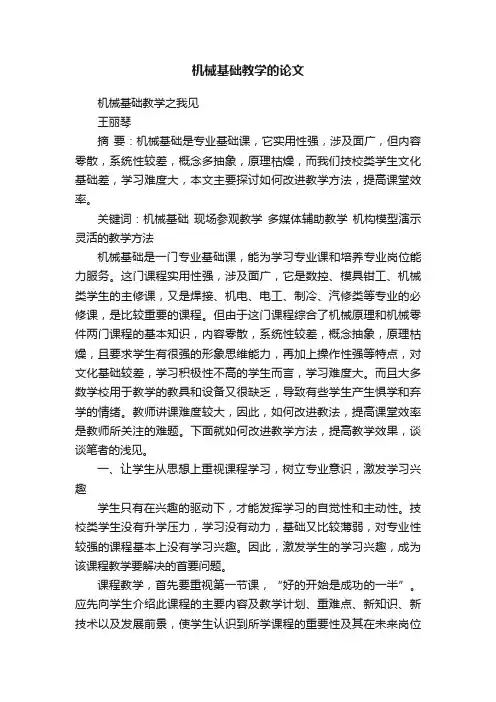 机械基础教学的论文

机械基础教学之我见

王丽琴

摘 要：机械基础是专业基础课，它实用性强，涉及面广，但内容零散，系统性较差，概念多抽象，原理枯燥，而我们技校类学生文化基础差，学习难度大，本文主要探讨如何改进教学方法，提高课堂效率。

关键词：机械基础 现场参观教学 多媒体辅助教学 机构模型演示 灵活的教学方法

机械基础是一门专业基础课，能为学习专业课和培养专业岗位能力服务。这门课程实用性强，涉及面广，它是数控、模具钳工、机械类学生的主修课，又是焊接、机电、电工、制冷、汽修类等专业的必修课，是比较重要的课程。但由于这门课程综合了机械原理和机械零件两门课程的基本知识，内容零散，系统性较差，概念抽象，原理枯燥，且要求学生有很强的形象思维能力，再加上操作性强等特点，对文化基础较差，学习积极性不高的学生而言，学习难度大。而且大多数学校用于教学的教具和设备又很缺乏，导致有些学生产生惧学和弃学的情绪。教师讲课难度较大，因此，如何改进教法，提高课堂效率是教师所关注的难题。下面就如何改进教学方法，提高教学效果，谈谈笔者的浅见。

一、让学生从思想上重视课程学习，树立专业意识，激发学习兴趣

学生只有在兴趣的驱动下，才能发挥学习的自觉性和主动性。技校类学生没有升学压力，学习没有动力，基础又比较薄弱，对专业性较强的课程基本上没有学习兴趣。因此，激发学生的学习兴趣，成为该课程教学要解决的首要问题。

课程教学，首先要重视第一节课，“好的开始是成功的一半”。应先向学生介绍此课程的主要内容及教学计划、重难点、新知识、新技术以及发展前景，使学生认识到所学课程的重要性及其在未来岗位